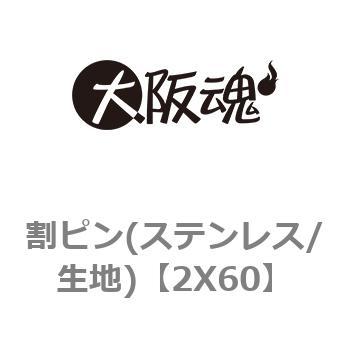 大阪魂

割ピン(ステンレス/生地)【2X60】